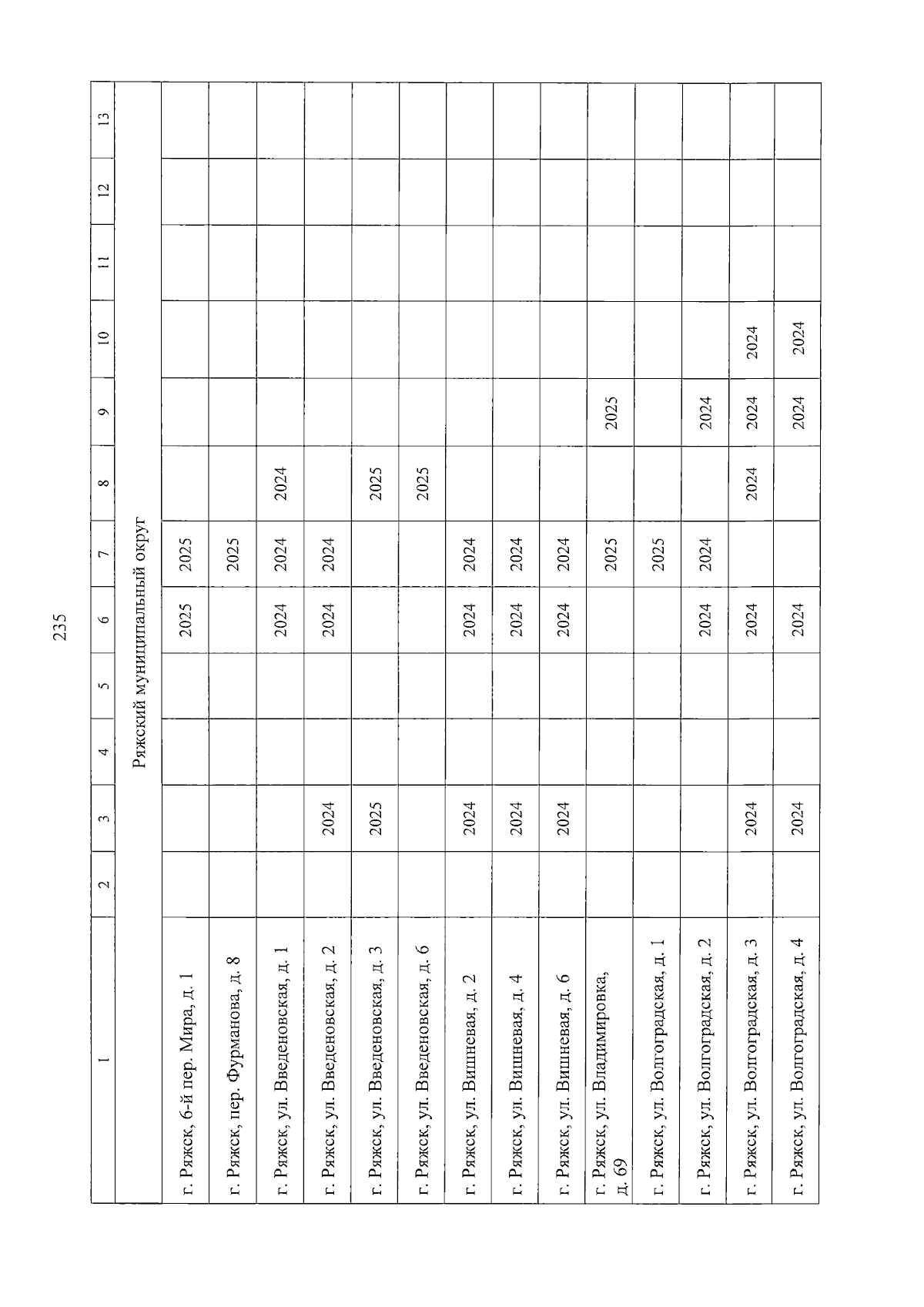 235

| 1 | 2 | 3 | 4 | 5 | 6 | 7 | 8 | 9 | 10 | 11 | 12 | 13 |
|---|---|---|---|---|---|---|---|---|---|---|---|---|
| Ряжский муниципальный округ | | | | | | | | | | | | |
| г. Ряжск, 6-й пер. Мира, д. 1 | | | | | 2025 | 2025 | | | | | | |
| г. Ряжск, пер. Фурманова, д. 8 | | | | | | 2025 | | | | | | |
| г. Ряжск, ул. Введеновская, д. 1 | | | | | 2024 | 2024 | 2024 | | | | | |
| г. Ряжск, ул. Введеновская, д. 2 | | 2024 | | | 2024 | 2024 | | | | | | |
| г. Ряжск, ул. Введеновская, д. 3 | | 2025 | | | | | 2025 | | | | | |
| г. Ряжск, ул. Введеновская, д. 6 | | | | | | | 2025 | | | | | |
| г. Ряжск, ул. Вишневая, д. 2 | | 2024 | | | 2024 | 2024 | | | | | | |
| г. Ряжск, ул. Вишневая, д. 4 | | 2024 | | | 2024 | 2024 | | | | | | |
| г. Ряжск, ул. Вишневая, д. 6 | | 2024 | | | 2024 | 2024 | | | | | | |
| г. Ряжск, ул. Владимировка, д. 69 | | | | | | 2025 | | 2025 | | | | |
| г. Ряжск, ул. Волгоградская, д. 1 | | | | | | 2025 | | | | | | |
| г. Ряжск, ул. Волгоградская, д. 2 | | | | | 2024 | 2024 | | 2024 | | | | |
| г. Ряжск, ул. Волгоградская, д. 3 | | 2024 | | | 2024 | | 2024 | 2024 | 2024 | | | |
| г. Ряжск, ул. Волгоградская, д. 4 | | 2024 | | | 2024 | | | 2024 | 2024 | | | |